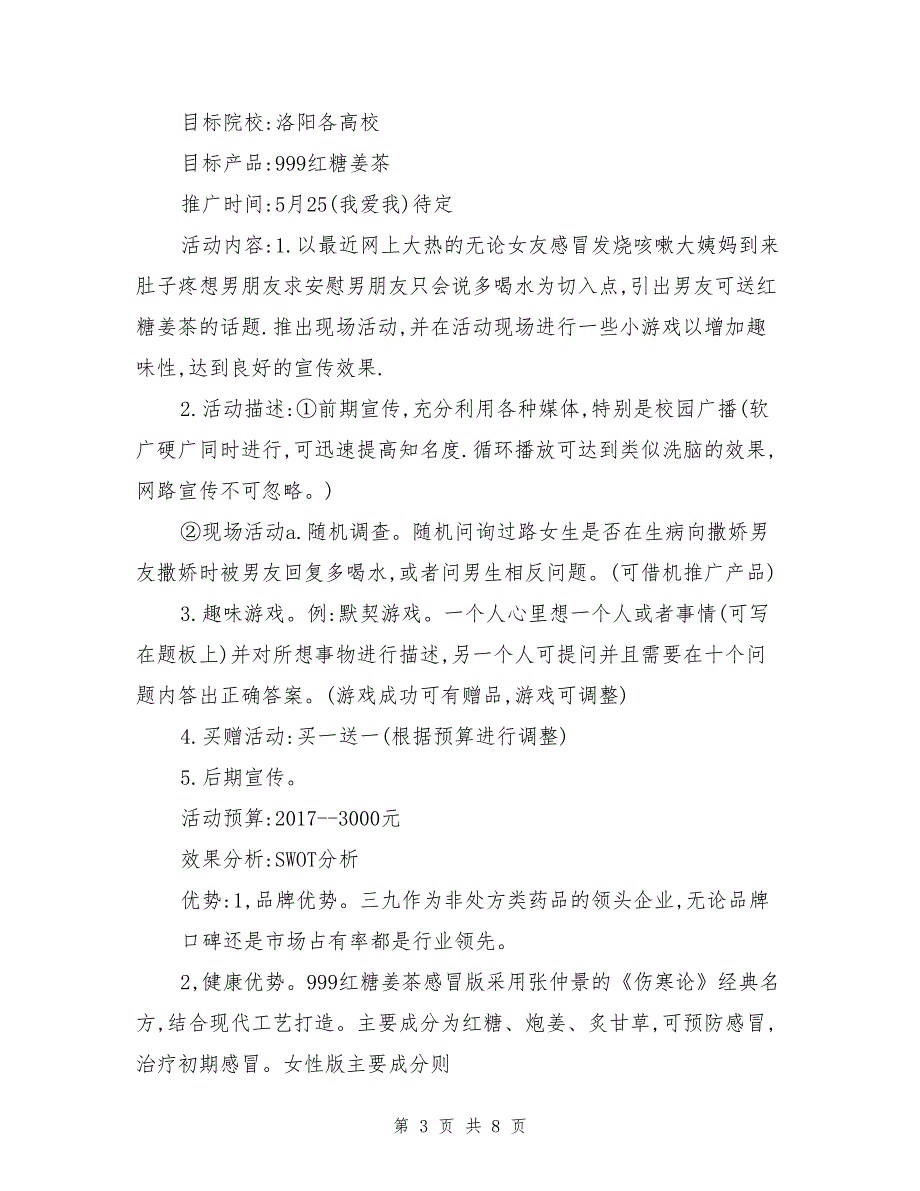 目标院校:洛阳各高校

目标产品:999红糖姜茶

推广时间:5月25(我爱我)待定

活动内容:1.以最近网上大热的无论女友感冒发烧咳嗽大姨妈到来肚子疼想男朋友求安慰男朋友只会说多喝水为切入点,引出男友可送红糖姜茶的话题.推出现场活动,并在活动现场进行一些小游戏以增加趣味性,达到良好的宣传效果.

2.活动描述:①前期宣传,充分利用各种媒体,特别是校园广播(软广硬广同时进行,可迅速提高知名度.循环播放可达到类似洗脑的效果,网路宣传不可忽略。)

②现场活动a.随机调查。随机问询过路女生是否在生病向撒娇男友撒娇时被男友回复多喝水,或者问男生相反问题。(可借机推广产品)

3.趣味游戏。例:默契游戏。一个人心里想一个人或者事情(可写在题板上)并对所想事物进行描述,另一个人可提问并且需要在十个问题内答出正确答案。(游戏成功可有赠品,游戏可调整)

4.买赠活动:买一送一(根据预算进行调整)

5.后期宣传。

活动预算:2017--3000元

效果分析:SWOT分析

优势:1,品牌优势。三九作为非处方类药品的领头企业,无论品牌口碑还是市场占有率都是行业领先。

2,健康优势。999红糖姜茶感冒版采用张仲景的《伤寒论》经典名方,结合现代工艺打造。主要成分为红糖、炮姜、炙甘草,可预防感冒,治疗初期感冒。女性版主要成分则

第 3 页 共 8 页